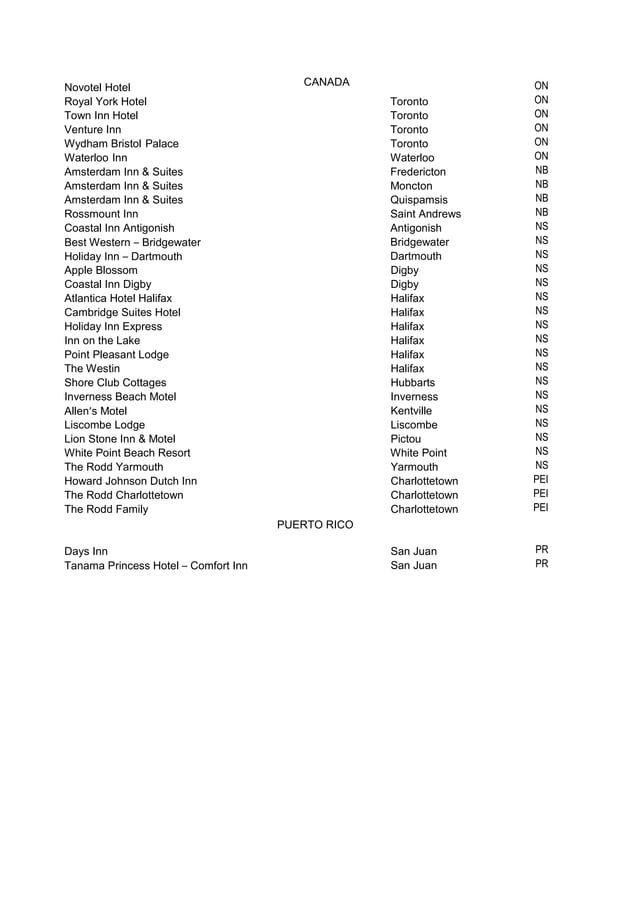 CANADA

| | | |
|---|---|---|
| Novotel Hotel | | ON |
| Royal York Hotel | Toronto | ON |
| Town Inn Hotel | Toronto | ON |
| Venture Inn | Toronto | ON |
| Wydham Bristol Palace | Toronto | ON |
| Waterloo Inn | Waterloo | ON |
| Amsterdam Inn & Suites | Fredericton | NB |
| Amsterdam Inn & Suites | Moncton | NB |
| Amsterdam Inn & Suites | Quispamsis | NB |
| Rossmount Inn | Saint Andrews | NB |
| Coastal Inn Antigonish | Antigonish | NS |
| Best Western – Bridgewater | Bridgewater | NS |
| Holiday Inn – Dartmouth | Dartmouth | NS |
| Apple Blossom | Digby | NS |
| Coastal Inn Digby | Digby | NS |
| Atlantica Hotel Halifax | Halifax | NS |
| Cambridge Suites Hotel | Halifax | NS |
| Holiday Inn Express | Halifax | NS |
| Inn on the Lake | Halifax | NS |
| Point Pleasant Lodge | Halifax | NS |
| The Westin | Halifax | NS |
| Shore Club Cottages | Hubbarts | NS |
| Inverness Beach Motel | Inverness | NS |
| Allen's Motel | Kentville | NS |
| Liscombe Lodge | Liscombe | NS |
| Lion Stone Inn & Motel | Pictou | NS |
| White Point Beach Resort | White Point | NS |
| The Rodd Yarmouth | Yarmouth | NS |
| Howard Johnson Dutch Inn | Charlottetown | PEI |
| The Rodd Charlottetown | Charlottetown | PEI |
| The Rodd Family | Charlottetown | PEI |

PUERTO RICO

| | | |
|---|---|---|
| Days Inn | San Juan | PR |
| Tanama Princess Hotel – Comfort Inn | San Juan | PR |